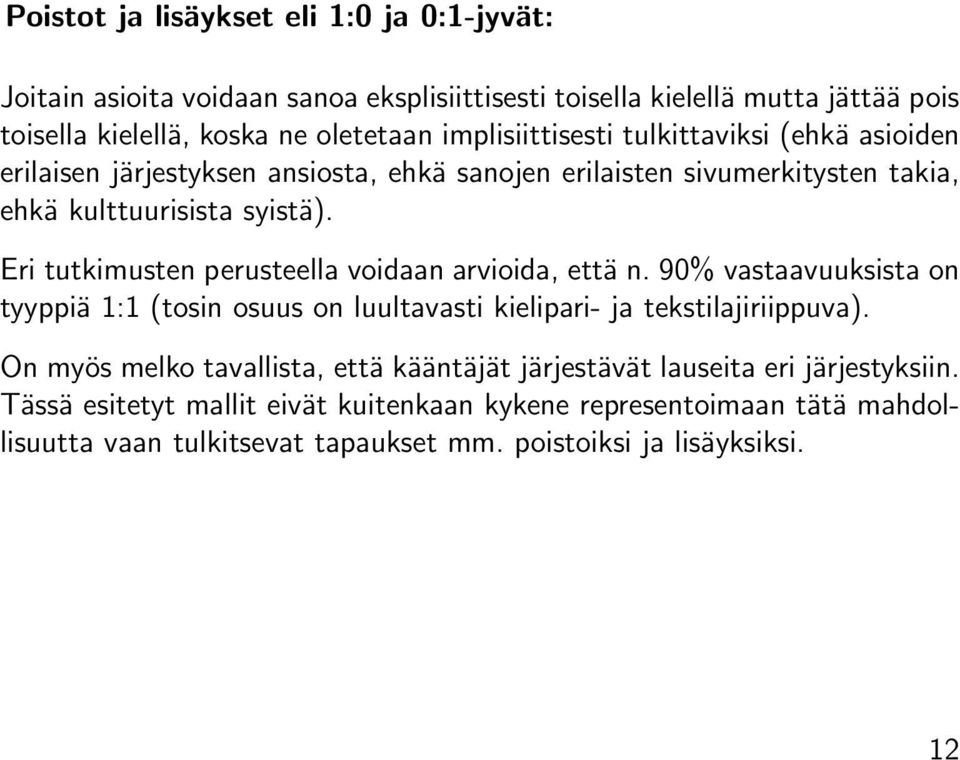 Poistot ja lisäykset eli 1:0 ja 0:1-jyvät:

Joitain asioita voidaan sanoa eksplisiittisesti toisella kielellä mutta jättää pois toisella kielellä, koska ne oletetaan implisiittisesti tulkittaviksi (ehkä asioiden erilaisen järjestyksen ansiosta, ehkä sanojen erilaisten sivumerkitysten takia, ehkä kulttuurisista syistä).

Eri tutkimusten perusteella voidaan arvioida, että n. 90% vastaavuuksista on tyyppiä 1:1 (tosin osuus on luultavasti kielipari- ja tekstilajiriippuva).

On myös melko tavallista, että kääntäjät järjestävät lauseita eri järjestyksiin. Tässä esitetyt mallit eivät kuitenkaan kykene representoimaan tätä mahdollisuutta vaan tulkitsevat tapaukset mm. poistoiksi ja lisäyksiksi.

12